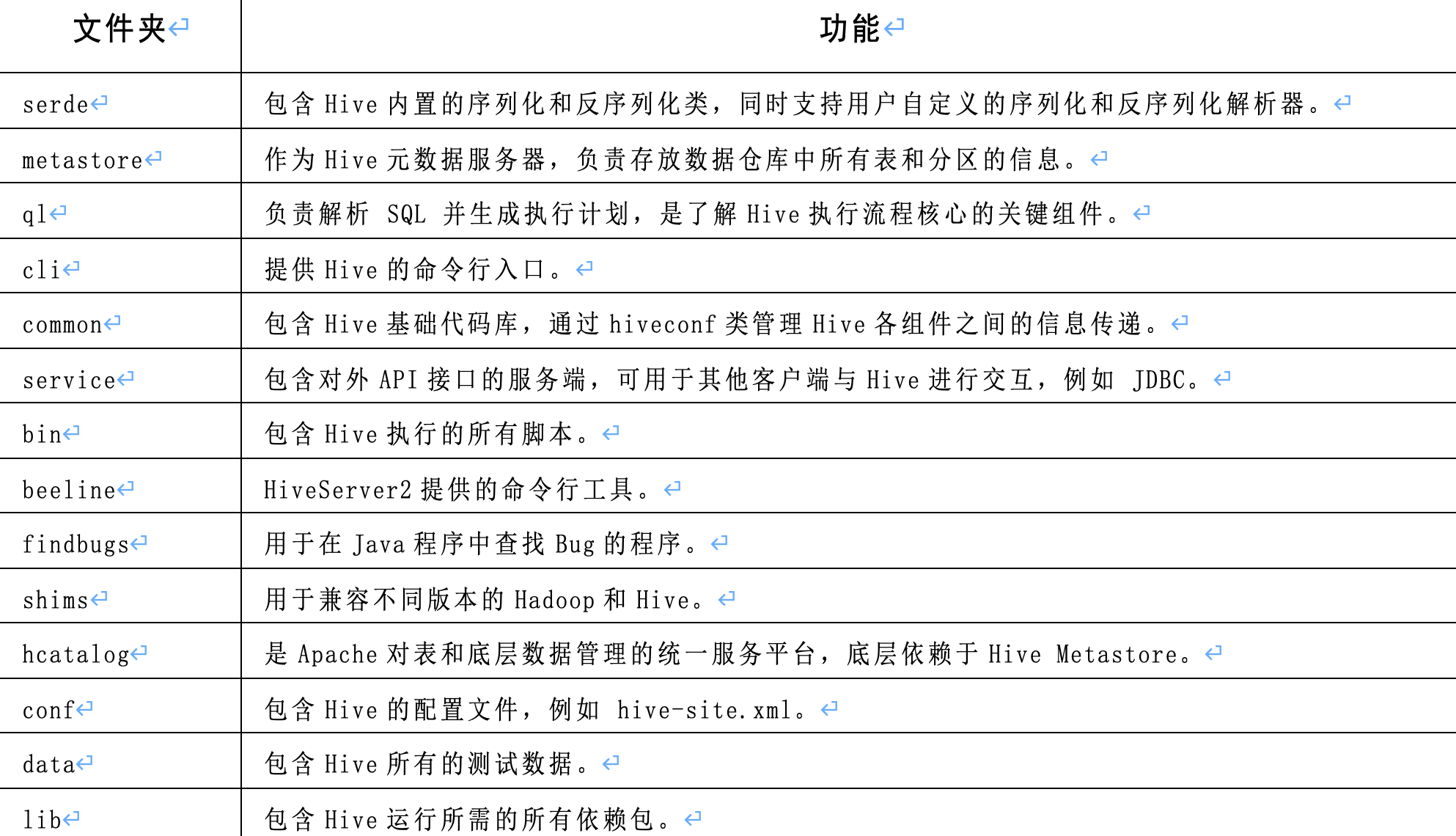 | 文件夹 | 功能 |
|---|---|
| serde | 包含 Hive 内置的序列化和反序列化类，同时支持用户自定义的序列化和反序列化解析器。 |
| metastore | 作为 Hive 元数据服务器，负责存放数据仓库中所有表和分区的信息。 |
| ql | 负责解析 SQL 并生成执行计划，是了解 Hive 执行流程核心的关键组件。 |
| cli | 提供 Hive 的命令行入口。 |
| common | 包含 Hive 基础代码库，通过 hiveconf 类管理 Hive 各组件之间的信息传递。 |
| service | 包含对外 API 接口的服务端，可用于其他客户端与 Hive 进行交互，例如 JDBC。 |
| bin | 包含 Hive 执行的所有脚本。 |
| beeline | HiveServer2 提供的命令行工具。 |
| findbugs | 用于在 Java 程序中查找 Bug 的程序。 |
| shims | 用于兼容不同版本的 Hadoop 和 Hive。 |
| hcatalog | 是 Apache 对表和底层数据管理的统一服务平台，底层依赖于 Hive Metastore。 |
| conf | 包含 Hive 的配置文件，例如 hive-site.xml。 |
| data | 包含 Hive 所有的测试数据。 |
| lib | 包含 Hive 运行所需的所有依赖包。 |